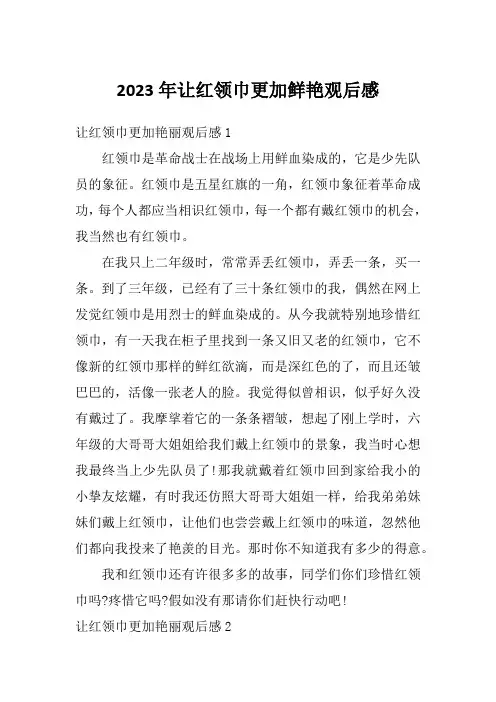 2023 年让红领巾更加鲜艳观后感

让红领巾更加艳丽观后感 1

红领巾是革命战士在战场上用鲜血染成的，它是少先队员的象征。红领巾是五星红旗的一角，红领巾象征着革命成功，每个人都应当相识红领巾，每一个都有戴红领巾的机会，我当然也有红领巾。

在我只上二年级时，常常弄丢红领巾，弄丢一条，买一条。到了三年级，已经有了三十条红领巾的我，偶然在网上发觉红领巾是用烈士的鲜血染成的。从今我就特别地珍惜红领巾，有一天我在柜子里找到一条又旧又老的红领巾，它不像新的红领巾那样的鲜红欲滴，而是深红色的了，而且还皱巴巴的，活像一张老人的脸。我觉得似曾相识，似乎好久没有戴过了。我摩挲着它的一条条褶皱，想起了刚上学时，六年级的大哥哥大姐姐给我们戴上红领巾的景象，我当时心想我最终当上少先队员了!那我就戴着红领巾回到家给我小的小挚友炫耀，有时我还仿照大哥哥大姐姐一样，给我弟弟妹妹们戴上红领巾，让他们也尝尝戴上红领巾的味道，忽然他们都向我投来了艳羡的目光。那时你不知道我有多少的得意。

我和红领巾还有许很多多的故事，同学们你们珍惜红领巾吗?疼惜它吗?假如没有那请你们赶快行动吧!

让红领巾更加艳丽观后感 2